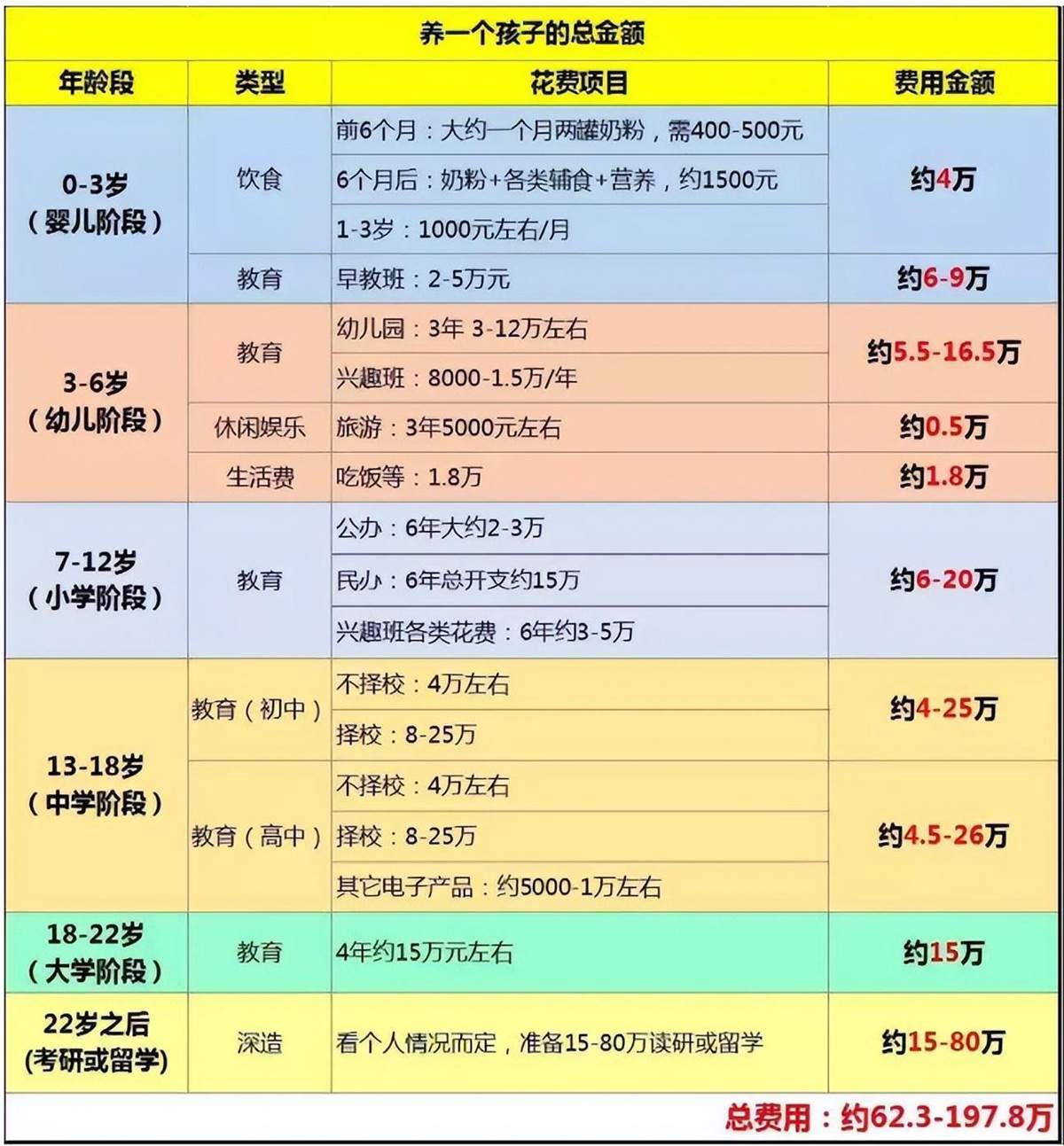 养一个孩子的总金额

| 年龄段 | 类型 | 花费项目 | 费用金额 |
|---|---|---|---|
| 0-3岁（婴儿阶段） | 饮食 | 前6个月：大约一个月两罐奶粉，需400-500元 | 约4万 |
| | | 6个月后：奶粉+各类辅食+营养，约1500元 | |
| | | 1-3岁：1000元左右/月 | |
| | 教育 | 早教班：2-5万元 | 约6-9万 |
| 3-6岁（幼儿阶段） | 教育 | 幼儿园：3年 3-12万左右 | 约5.5-16.5万 |
| | | 兴趣班：8000-1.5万/年 | |
| | 休闲娱乐 | 旅游：3年5000元左右 | 约0.5万 |
| | 生活费 | 吃饭等：1.8万 | 约1.8万 |
| 7-12岁（小学阶段） | 教育 | 公办：6年大约2-3万 | 约6-20万 |
| | | 民办：6年总开支约15万 | |
| | | 兴趣班各类花费：6年约3-5万 | |
| 13-18岁（中学阶段） | 教育（初中） | 不择校：4万左右 | 约4-25万 |
| | | 择校：8-25万 | |
| | 教育（高中） | 不择校：4万左右 | 约4.5-26万 |
| | | 择校：8-25万 | |
| | | 其它电子产品：约5000-1万左右 | |
| 18-22岁（大学阶段） | 教育 | 4年约15万元左右 | 约15万 |
| 22岁之后(考研或留学) | 深造 | 看个人情况而定，准备15-80万读研或留学 | 约15-80万 |

总费用：约62.3-197.8万